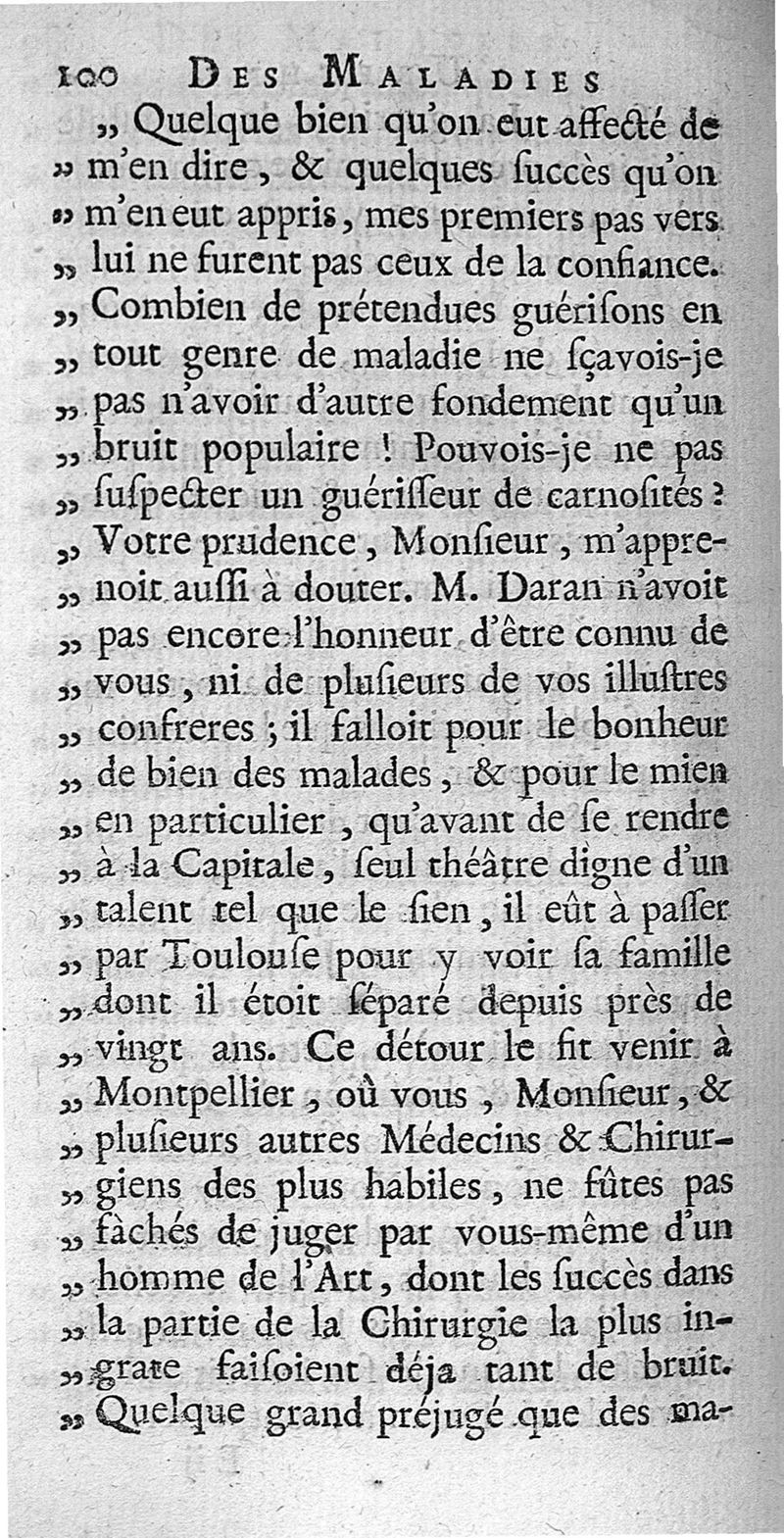 100 DES MALADIES

„ Quelque bien qu'on eut affecté de „ m'en dire, & quelques ſuccès qu'on „ m'en eut appris, mes premiers pas vers „ lui ne furent pas ceux de la confiance. „ Combien de prétendues guériſons en „ tout genre de maladie ne ſçavois-je „ pas n'avoir d'autre fondement qu'un „ bruit populaire ! Pouvois-je ne pas „ ſuſpecter un guériſſeur de carnoſités ? „ Votre prudence, Monſieur, m'apprenoit auſſi à douter. M. Daran n'avoit „ pas encore l'honneur d'être connu de „ vous, ni de pluſieurs de vos illuſtres „ confreres ; il falloit pour le bonheur „ de bien des malades, & pour le mien „ en particulier, qu'avant de ſe rendre „ à la Capitale, ſeul théâtre digne d'un „ talent tel que le ſien, il eût à paſſer „ par Toulouſe pour y voir ſa famille „ dont il étoit ſéparé depuis près de „ vingt ans. Ce détour le fit venir à „ Montpellier, où vous, Monſieur, & „ pluſieurs autres Médecins & Chirurgiens des plus habiles, ne fûtes pas „ fâchés de juger par vous-même d'un „ homme de l'Art, dont les ſuccès dans „ la partie de la Chirurgie la plus ingrate faiſoient déja tant de bruit. „ Quelque grand préjugé que des ma-